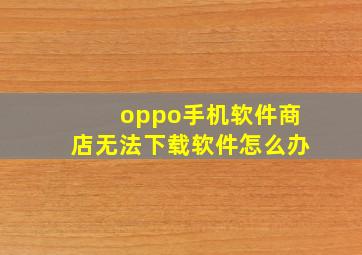 oppo手机软件商店无法下载软件怎么办